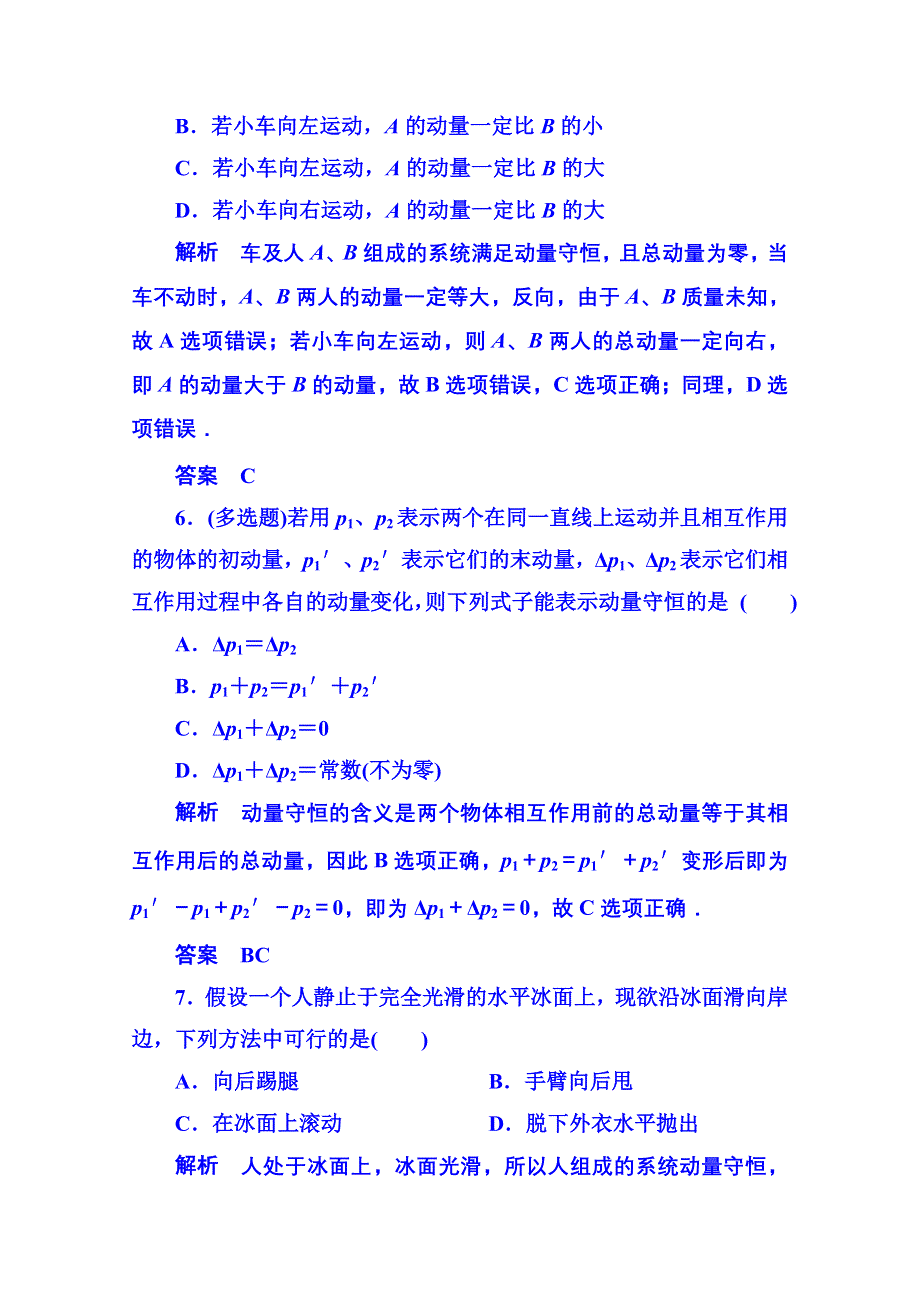 B．若小车向左运动，$A$ 的动量一定比 $B$ 的小

C．若小车向左运动，$A$ 的动量一定比 $B$ 的大

D．若小车向右运动，$A$ 的动量一定比 $B$ 的大

解析　车及人 $A$、$B$ 组成的系统满足动量守恒，且总动量为零，当车不动时，$A$、$B$ 两人的动量一定等大，反向，由于 $A$、$B$ 质量未知，故 A 选项错误；若小车向左运动，则 $A$、$B$ 两人的总动量一定向右，即 $A$ 的动量大于 $B$ 的动量，故 B 选项错误，C 选项正确；同理，D 选项错误．

答案　C

6．(多选题)若用 $p_1$、$p_2$ 表示两个在同一直线上运动并且相互作用的物体的初动量，$p_1'$、$p_2'$ 表示它们的末动量，$\Delta p_1$、$\Delta p_2$ 表示它们相互作用过程中各自的动量变化，则下列式子能表示动量守恒的是 (　　)

A．$\Delta p_1=\Delta p_2$

B．$p_1+p_2=p_1'+p_2'$

C．$\Delta p_1+\Delta p_2=0$

D．$\Delta p_1+\Delta p_2=$常数(不为零)

解析　动量守恒的含义是两个物体相互作用前的总动量等于其相互作用后的总动量，因此 B 选项正确，$p_1+p_2=p_1'+p_2'$ 变形后即为 $p_1'-p_1+p_2'-p_2=0$，即为 $\Delta p_1+\Delta p_2=0$，故 C 选项正确．

答案　BC

7．假设一个人静止于完全光滑的水平冰面上，现欲沿冰面滑向岸边，下列方法中可行的是(　　)

A．向后踢腿

B．手臂向后甩

C．在冰面上滚动

D．脱下外衣水平抛出

解析　人处于冰面上，冰面光滑，所以人组成的系统动量守恒，